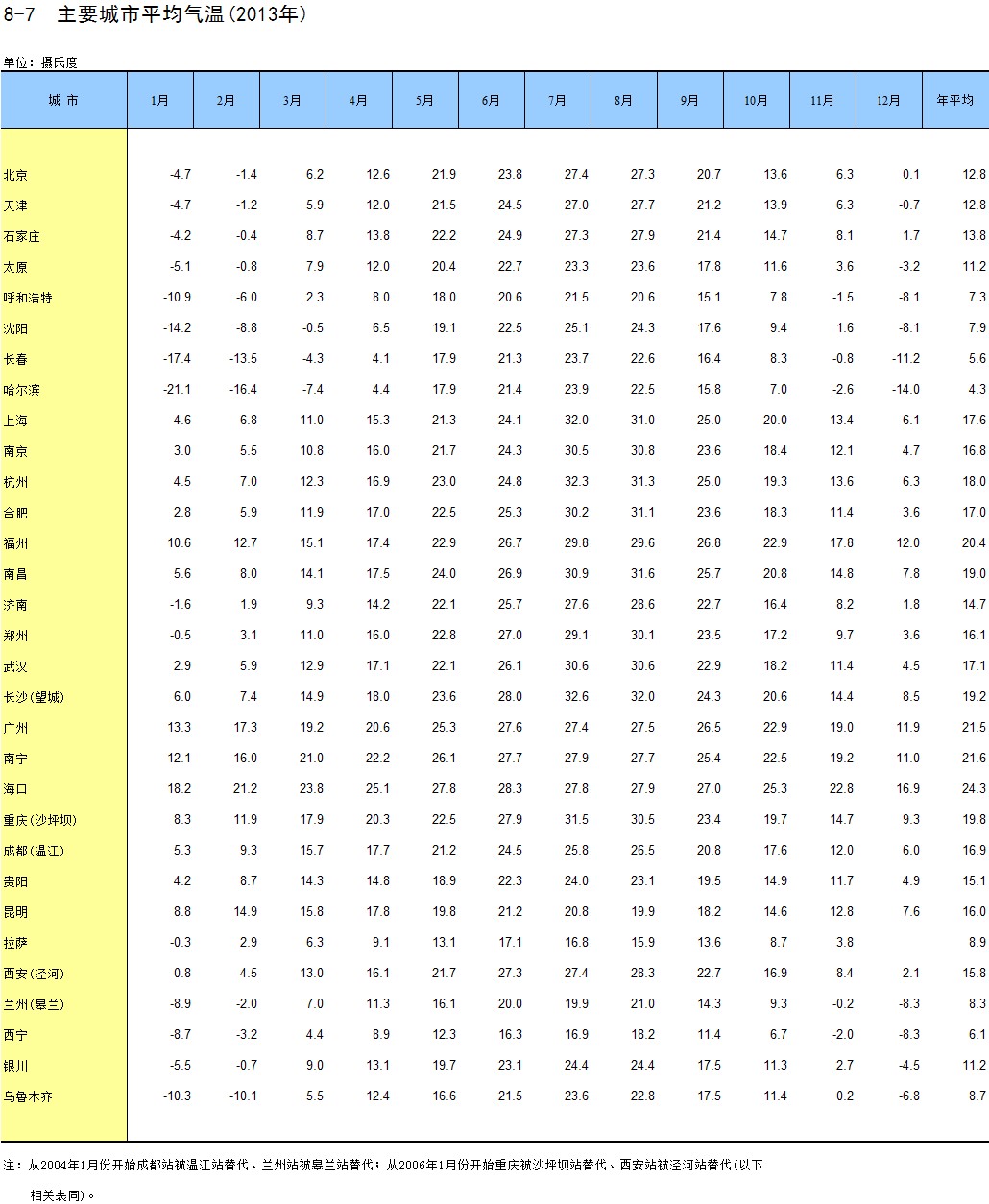 8-7 主要城市平均气温(2013年)

单位:摄氏度

| 城 市 | 1月 | 2月 | 3月 | 4月 | 5月 | 6月 | 7月 | 8月 | 9月 | 10月 | 11月 | 12月 | 年平均 |
|---|---|---|---|---|---|---|---|---|---|---|---|---|---|
| 北京 | -4.7 | -1.4 | 6.2 | 12.6 | 21.9 | 23.8 | 27.4 | 27.3 | 20.7 | 13.6 | 6.3 | 0.1 | 12.8 |
| 天津 | -4.7 | -1.2 | 5.9 | 12.0 | 21.5 | 24.5 | 27.0 | 27.7 | 21.2 | 13.9 | 6.3 | -0.7 | 12.8 |
| 石家庄 | -4.2 | -0.4 | 8.7 | 13.8 | 22.2 | 24.9 | 27.3 | 27.9 | 21.4 | 14.7 | 8.1 | 1.7 | 13.8 |
| 太原 | -5.1 | -0.8 | 7.9 | 12.0 | 20.4 | 22.7 | 23.3 | 23.6 | 17.8 | 11.6 | 3.6 | -3.2 | 11.2 |
| 呼和浩特 | -10.9 | -6.0 | 2.3 | 8.0 | 18.0 | 20.6 | 21.5 | 20.6 | 15.1 | 7.8 | -1.5 | -8.1 | 7.3 |
| 沈阳 | -14.2 | -8.8 | -0.5 | 6.5 | 19.1 | 22.5 | 25.1 | 24.3 | 17.6 | 9.4 | 1.6 | -8.1 | 7.9 |
| 长春 | -17.4 | -13.5 | -4.3 | 4.1 | 17.9 | 21.3 | 23.7 | 22.6 | 16.4 | 8.3 | -0.8 | -11.2 | 5.6 |
| 哈尔滨 | -21.1 | -16.4 | -7.4 | 4.4 | 17.9 | 21.4 | 23.9 | 22.5 | 15.8 | 7.0 | -2.6 | -14.0 | 4.3 |
| 上海 | 4.6 | 6.8 | 11.0 | 15.3 | 21.3 | 24.1 | 32.0 | 31.0 | 25.0 | 20.0 | 13.4 | 6.1 | 17.6 |
| 南京 | 3.0 | 5.5 | 10.8 | 16.0 | 21.7 | 24.3 | 30.5 | 30.8 | 23.6 | 18.4 | 12.1 | 4.7 | 16.8 |
| 杭州 | 4.5 | 7.0 | 12.3 | 16.9 | 23.0 | 24.8 | 32.3 | 31.3 | 25.0 | 19.3 | 13.6 | 6.3 | 18.0 |
| 合肥 | 2.8 | 5.9 | 11.9 | 17.0 | 22.5 | 25.3 | 30.2 | 31.1 | 23.6 | 18.3 | 11.4 | 3.6 | 17.0 |
| 福州 | 10.6 | 12.7 | 15.1 | 17.4 | 22.9 | 26.7 | 29.8 | 29.6 | 26.8 | 22.9 | 17.8 | 12.0 | 20.4 |
| 南昌 | 5.6 | 8.0 | 14.1 | 17.5 | 24.0 | 26.9 | 30.9 | 31.6 | 25.7 | 20.8 | 14.8 | 7.8 | 19.0 |
| 济南 | -1.6 | 1.9 | 9.3 | 14.2 | 22.1 | 25.7 | 27.6 | 28.6 | 22.7 | 16.4 | 8.2 | 1.8 | 14.7 |
| 郑州 | -0.5 | 3.1 | 11.0 | 16.0 | 22.8 | 27.0 | 29.1 | 30.1 | 23.5 | 17.2 | 9.7 | 3.6 | 16.1 |
| 武汉 | 2.9 | 5.9 | 12.9 | 17.1 | 22.1 | 26.1 | 30.6 | 30.6 | 22.9 | 18.2 | 11.4 | 4.5 | 17.1 |
| 长沙(望城) | 6.0 | 7.4 | 14.9 | 18.0 | 23.6 | 28.0 | 32.6 | 32.0 | 24.3 | 20.6 | 14.4 | 8.5 | 19.2 |
| 广州 | 13.3 | 17.3 | 19.2 | 20.6 | 25.3 | 27.6 | 27.4 | 27.5 | 26.5 | 22.9 | 19.0 | 11.9 | 21.5 |
| 南宁 | 12.1 | 16.0 | 21.0 | 22.2 | 26.1 | 27.7 | 27.9 | 27.7 | 25.4 | 22.5 | 19.2 | 11.0 | 21.6 |
| 海口 | 18.2 | 21.2 | 23.8 | 25.1 | 27.8 | 28.3 | 27.8 | 27.9 | 27.0 | 25.3 | 22.8 | 16.9 | 24.3 |
| 重庆(沙坪坝) | 8.3 | 11.9 | 17.9 | 20.3 | 22.5 | 27.9 | 31.5 | 30.5 | 23.4 | 19.7 | 14.7 | 9.3 | 19.8 |
| 成都(温江) | 5.3 | 9.3 | 15.7 | 17.7 | 21.2 | 24.5 | 25.8 | 26.5 | 20.8 | 17.6 | 12.0 | 6.0 | 16.9 |
| 贵阳 | 4.2 | 8.7 | 14.3 | 14.8 | 18.9 | 22.3 | 24.0 | 23.1 | 19.5 | 14.9 | 11.7 | 4.9 | 15.1 |
| 昆明 | 8.8 | 14.9 | 15.8 | 17.8 | 19.8 | 21.2 | 20.8 | 19.9 | 18.2 | 14.6 | 12.8 | 7.6 | 16.0 |
| 拉萨 | -0.3 | 2.9 | 6.3 | 9.1 | 13.1 | 17.1 | 16.8 | 15.9 | 13.6 | 8.7 | 3.8 |  | 8.9 |
| 西安(泾河) | 0.8 | 4.5 | 13.0 | 16.1 | 21.7 | 27.3 | 27.4 | 28.3 | 22.7 | 16.9 | 8.4 | 2.1 | 15.8 |
| 兰州(皋兰) | -8.9 | -2.0 | 7.0 | 11.3 | 16.1 | 20.0 | 19.9 | 21.0 | 14.3 | 9.3 | -0.2 | -8.3 | 8.3 |
| 西宁 | -8.7 | -3.2 | 4.4 | 8.9 | 12.3 | 16.3 | 16.9 | 18.2 | 11.4 | 6.7 | -2.0 | -8.3 | 6.1 |
| 银川 | -5.5 | -0.7 | 9.0 | 13.1 | 19.7 | 23.1 | 24.4 | 24.4 | 17.5 | 11.3 | 2.7 | -4.5 | 11.2 |
| 乌鲁木齐 | -10.3 | -10.1 | 5.5 | 12.4 | 16.6 | 21.5 | 23.6 | 22.8 | 17.5 | 11.4 | 0.2 | -6.8 | 8.7 |

注:从2004年1月份开始成都站被温江站替代、兰州站被皋兰站替代;从2006年1月份开始重庆被沙坪坝站替代、西安站被泾河站替代(以下相关表同)。